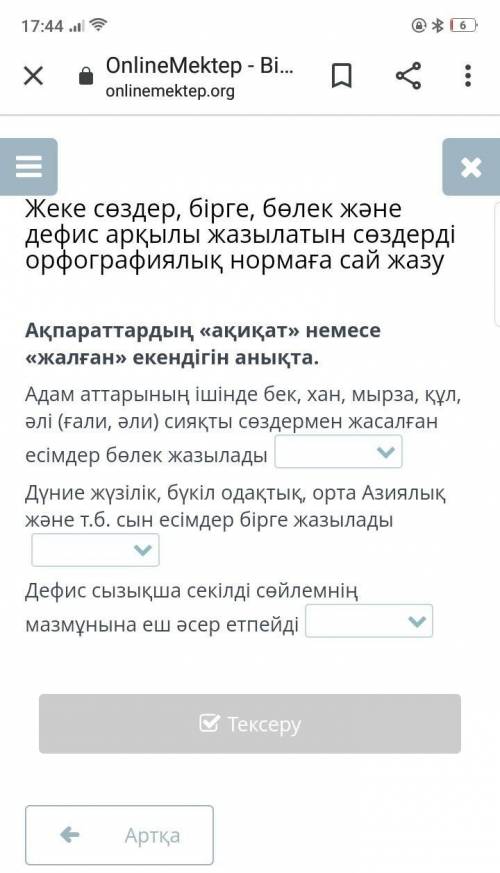 17:44 6

OnlineMektep - Bi...
onlinemektep.org

Жеке сөздер, бірге, бөлек және дефис арқылы жазылатын сөздерді орфографиялық нормаға сай жазу

Ақпараттардың «ақиқат» немесе «жалған» екендігін анықта.

Адам аттарының ішінде бек, хан, мырза, құл, әлі (ғали, әли) сияқты сөздермен жасалған есімдер бөлек жазылады

Дүние жүзілік, бүкіл одақтық, орта Азиялық және т.б. сын есімдер бірге жазылады

Дефис сызықша секілді сөйлемнің мазмұнына еш әсер етпейді

Тексеру

Артқа